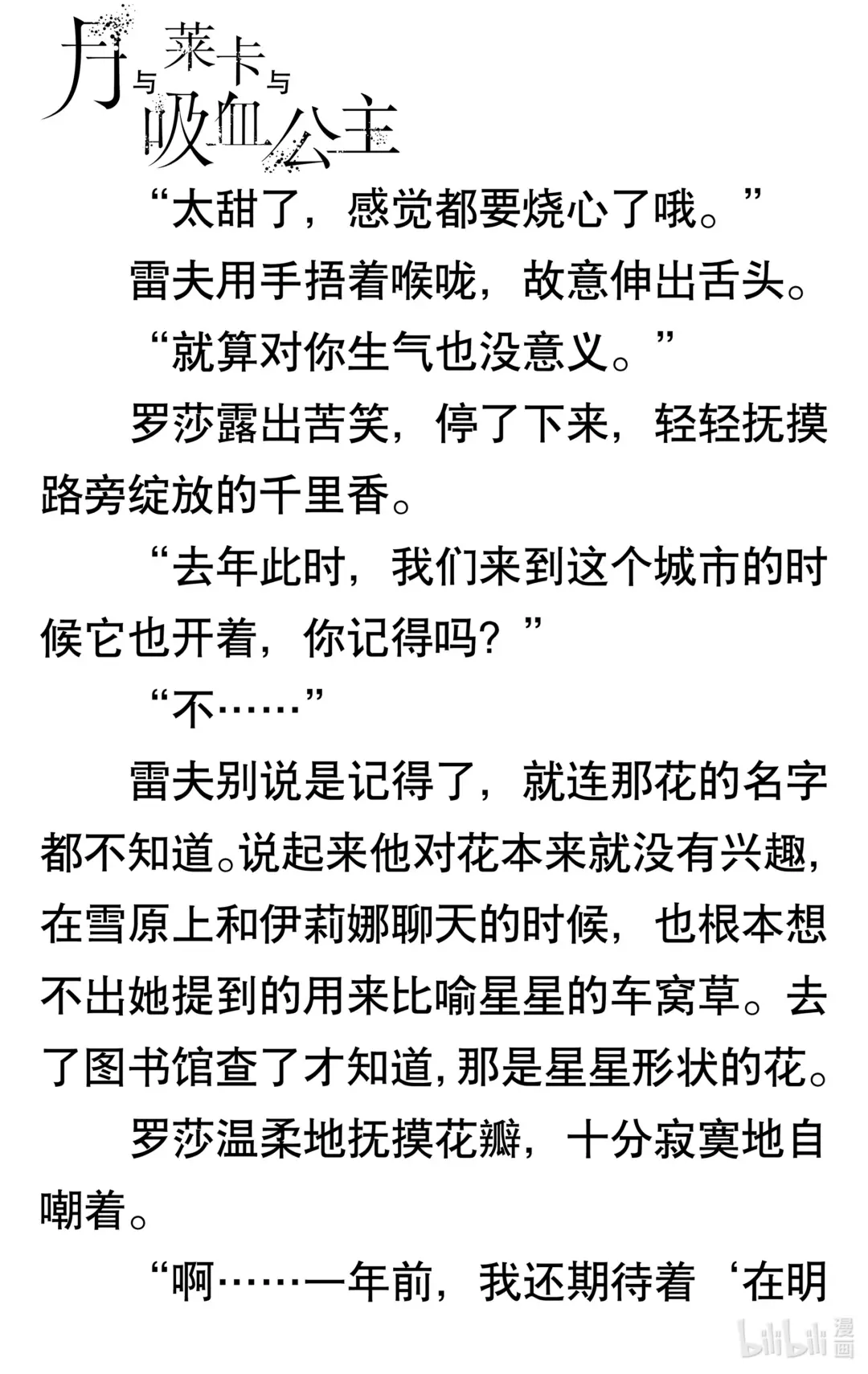 月与莱卡与吸血公主

“太甜了，感觉都要烧心了哦。”

雷夫用手捂着喉咙，故意伸出舌头。

“就算对你生气也没意义。”

罗莎露出苦笑，停了下来，轻轻抚摸路旁绽放的千里香。

“去年此时，我们来到这个城市的时候它也开着，你记得吗？”

“不……”

雷夫别说是记得了，就连那花的名字都不知道。说起来他对花本来就没有兴趣，在雪原上和伊莉娜聊天的时候，也根本想不出她提到的用来比喻星星的车窝草。去了图书馆查了才知道，那是星星形状的花。

罗莎温柔地抚摸花瓣，十分寂寞地自嘲着。

“啊……一年前，我还期待着‘在明

bilibili 漫画